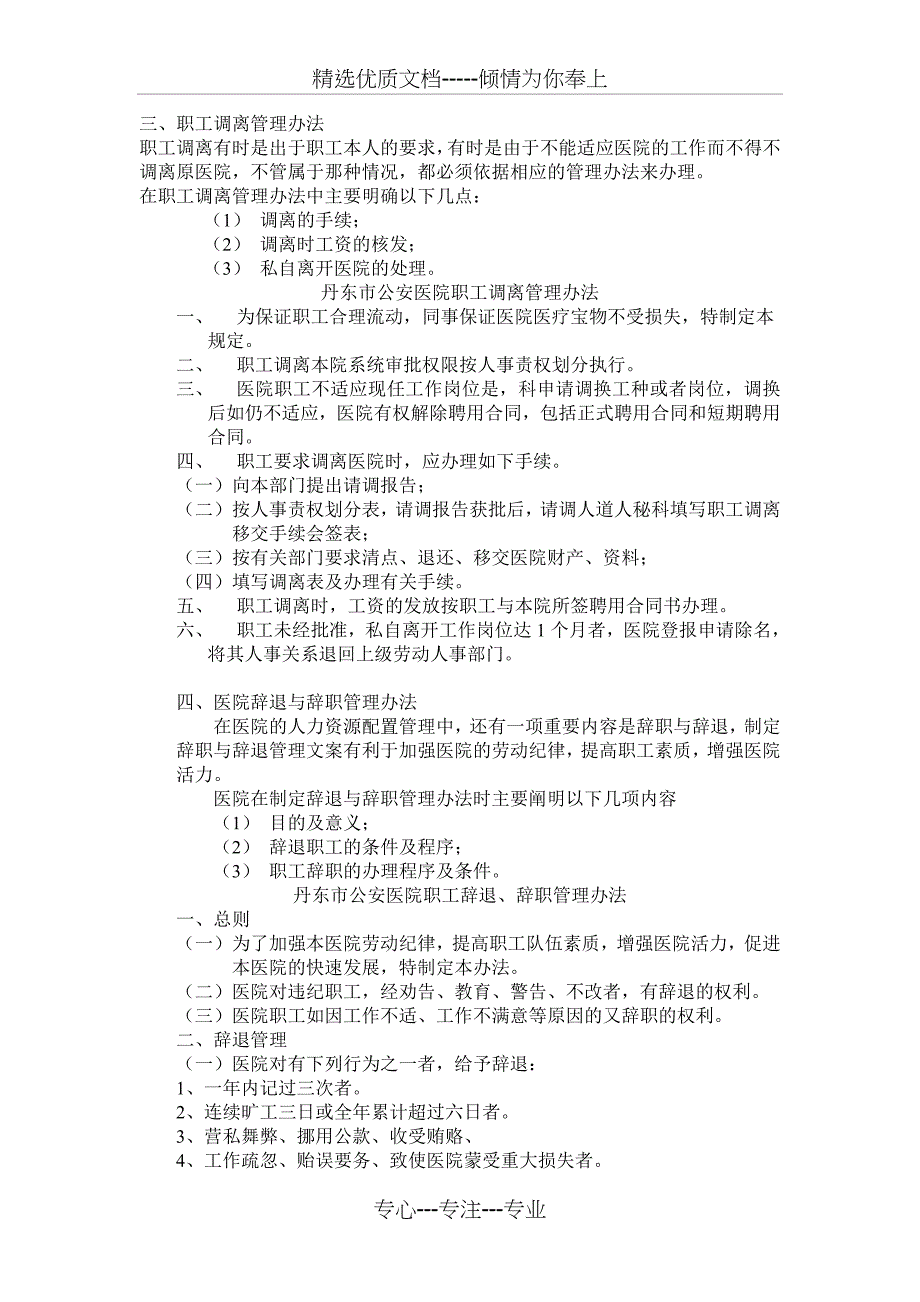 精选优质文档-----倾情为你奉上

三、职工调离管理办法
职工调离有时是出于职工本人的要求，有时是由于不能适应医院的工作而不得不调离原医院，不管属于那种情况，都必须依据相应的管理办法来办理。
在职工调离管理办法中主要明确以下几点：
（1） 调离的手续；
（2） 调离时工资的核发；
（3） 私自离开医院的处理。

丹东市公安医院职工调离管理办法

一、 为保证职工合理流动，同事保证医院医疗宝物不受损失，特制定本规定。
二、 职工调离本院系统审批权限按人事责权划分执行。
三、 医院职工不适应现任工作岗位是，科申请调换工种或者岗位，调换后如仍不适应，医院有权解除聘用合同，包括正式聘用合同和短期聘用合同。
四、 职工要求调离医院时，应办理如下手续。
（一）向本部门提出请调报告；
（二）按人事责权划分表，请调报告获批后，请调人道人秘科填写职工调离移交手续会签表；
（三）按有关部门要求清点、退还、移交医院财产、资料；
（四）填写调离表及办理有关手续。
五、 职工调离时，工资的发放按职工与本院所签聘用合同书办理。
六、 职工未经批准，私自离开工作岗位达 1 个月者，医院登报申请除名，将其人事关系退回上级劳动人事部门。

四、医院辞退与辞职管理办法
在医院的人力资源配置管理中，还有一项重要内容是辞职与辞退，制定辞职与辞退管理文案有利于加强医院的劳动纪律，提高职工素质，增强医院活力。
医院在制定辞退与辞职管理办法时主要阐明以下几项内容
（1） 目的及意义；
（2） 辞退职工的条件及程序；
（3） 职工辞职的办理程序及条件。

丹东市公安医院职工辞退、辞职管理办法

一、总则
（一）为了加强本医院劳动纪律，提高职工队伍素质，增强医院活力，促进本医院的快速发展，特制定本办法。
（二）医院对违纪职工，经劝告、教育、警告、不改者，有辞退的权利。
（三）医院职工如因工作不适、工作不满意等原因的又辞职的权利。
二、辞退管理
（一）医院对有下列行为之一者，给予辞退：
1、一年内记过三次者。
2、连续旷工三日或全年累计超过六日者。
3、营私舞弊、挪用公款、收受贿赂、
4、工作疏忽、贻误要务、致使医院蒙受重大损失者。

专心---专注---专业